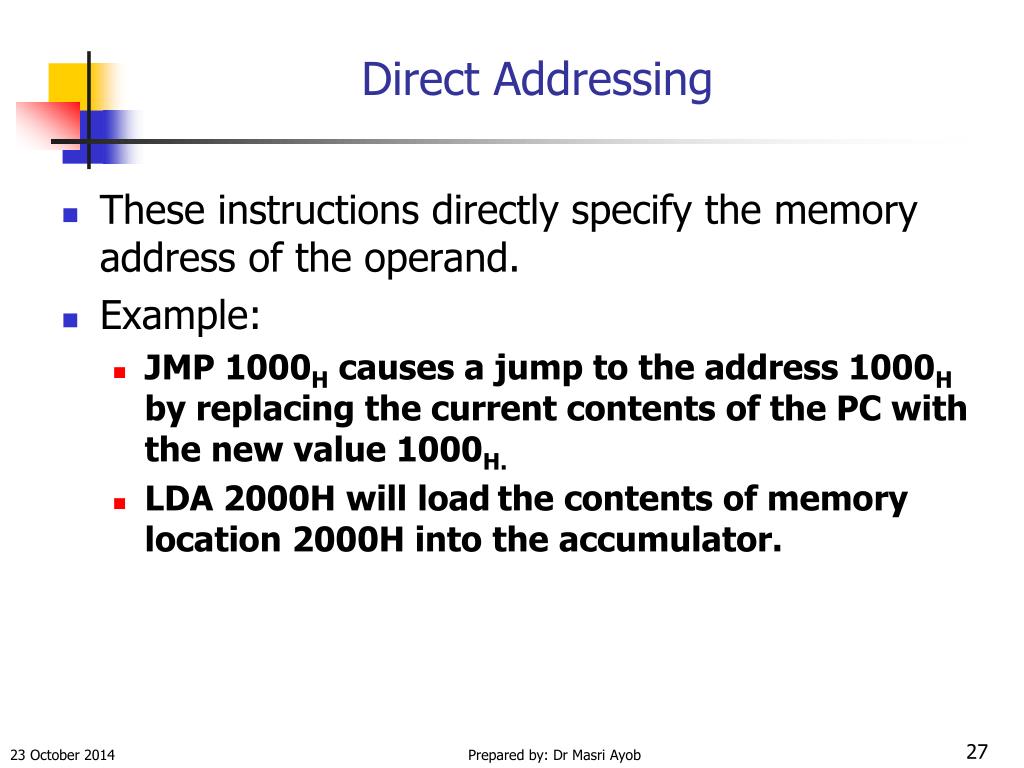 Direct Addressing

- These instructions directly specify the memory address of the operand.
- Example:
  - JMP $1000_H$ causes a jump to the address $1000_H$ by replacing the current contents of the PC with the new value $1000_{H.}$
  - LDA 2000H will load the contents of memory location 2000H into the accumulator.

23 October 2014

Prepared by: Dr Masri Ayob

27